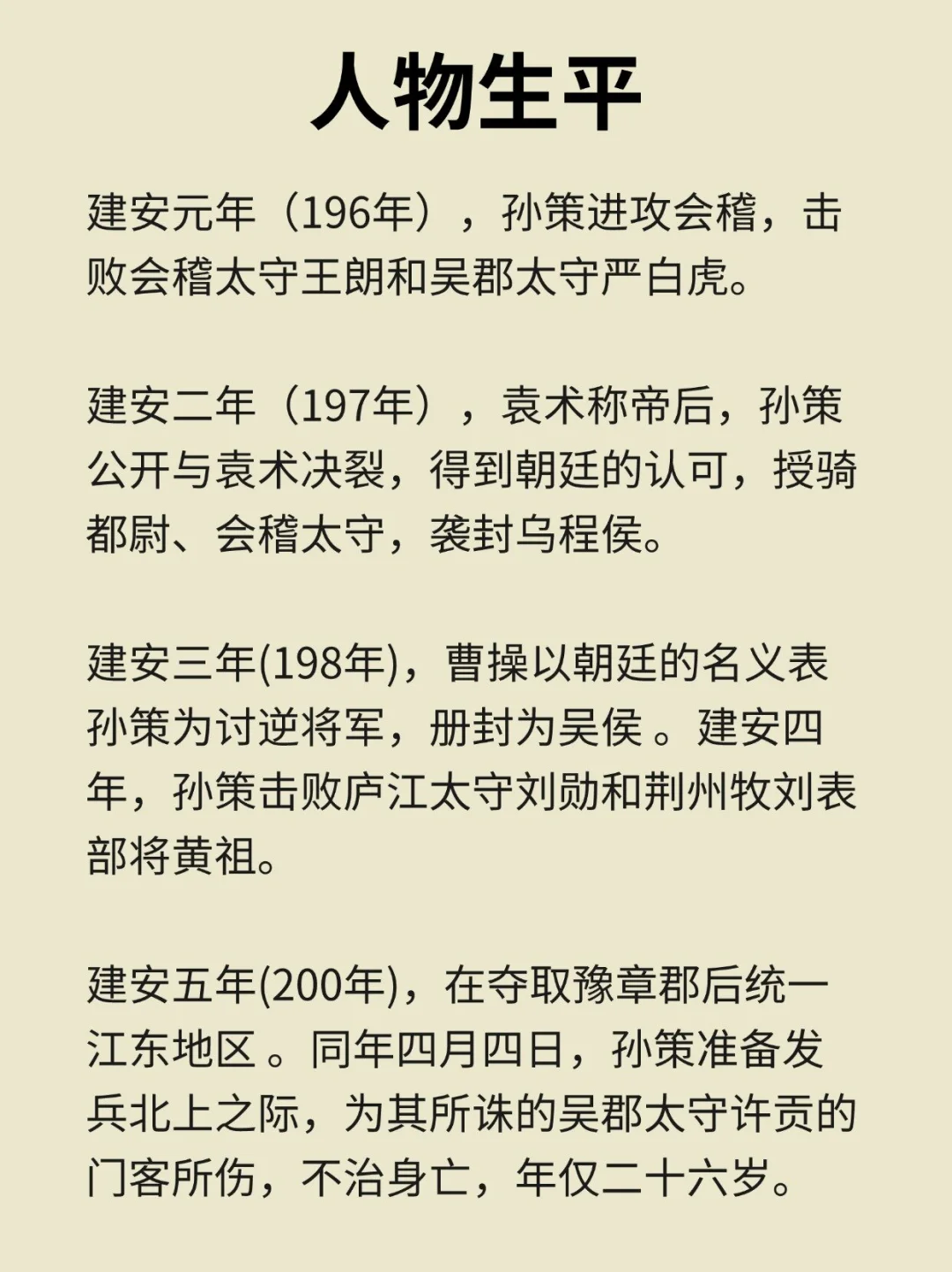 人物生平

建安元年（196年），孙策进攻会稽，击败会稽太守王朗和吴郡太守严白虎。

建安二年（197年），袁术称帝后，孙策公开与袁术决裂，得到朝廷的认可，授骑都尉、会稽太守，袭封乌程侯。

建安三年(198年)，曹操以朝廷的名义表孙策为讨逆将军，册封为吴侯 。建安四年，孙策击败庐江太守刘勋和荆州牧刘表部将黄祖。

建安五年(200年)，在夺取豫章郡后统一江东地区 。同年四月四日，孙策准备发兵北上之际，为其所诛的吴郡太守许贡的门客所伤，不治身亡，年仅二十六岁。